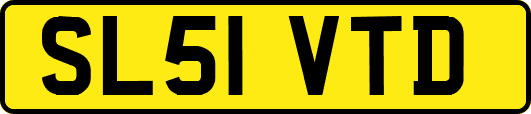 SL51 VTD